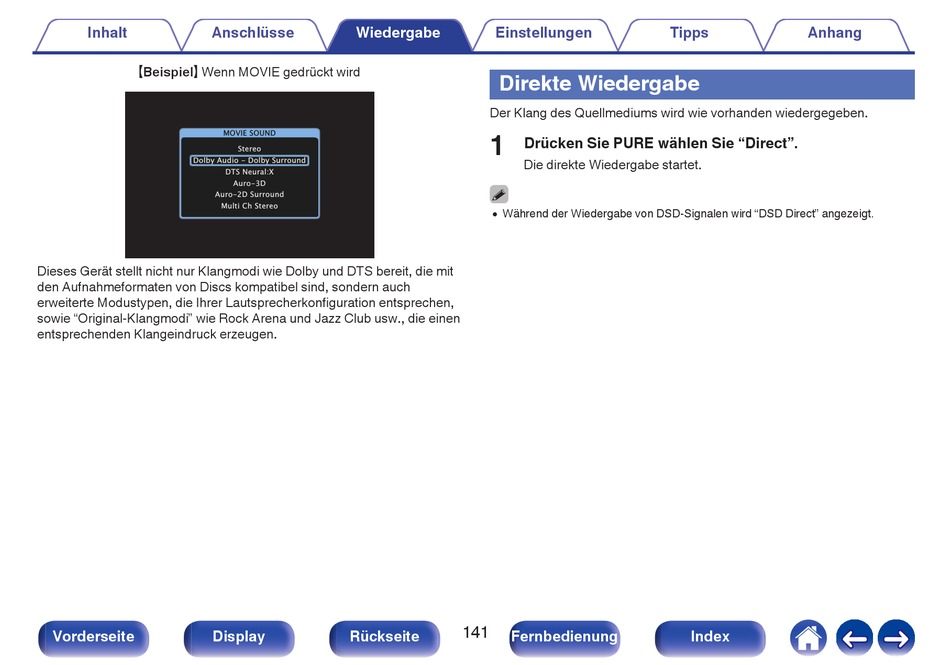 Inhalt Anschlüsse Wiedergabe Einstellungen Tipps Anhang

【Beispiel】 Wenn MOVIE gedrückt wird

MOVIE SOUND
Stereo
Dolby Audio - Dolby Surround
DTS Neural:X
Auro-3D
Auro-2D Surround
Multi Ch Stereo

Dieses Gerät stellt nicht nur Klangmodi wie Dolby und DTS bereit, die mit den Aufnahmeformaten von Discs kompatibel sind, sondern auch erweiterte Modustypen, die Ihrer Lautsprecherkonfiguration entsprechen, sowie “Original-Klangmodi” wie Rock Arena und Jazz Club usw., die einen entsprechenden Klangeindruck erzeugen.

Direkte Wiedergabe

Der Klang des Quellmediums wird wie vorhanden wiedergegeben.

1 Drücken Sie PURE wählen Sie “Direct”.
Die direkte Wiedergabe startet.

• Während der Wiedergabe von DSD-Signalen wird “DSD Direct” angezeigt.

Vorderseite Display Rückseite 141 Fernbedienung Index